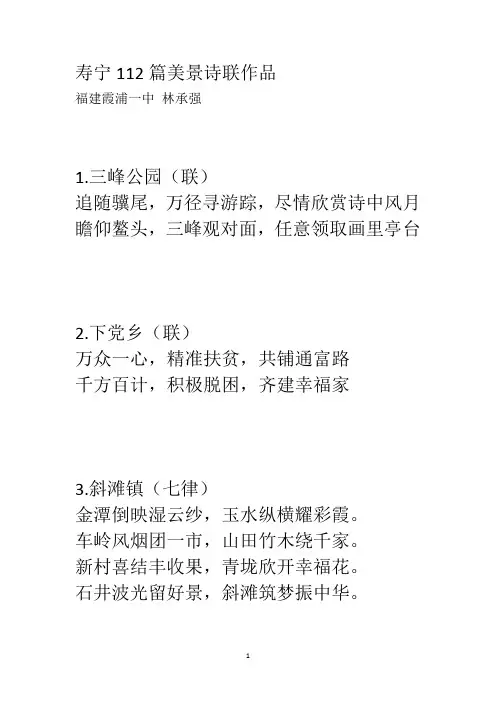 寿宁 112 篇美景诗联作品
福建霞浦一中 林承强

1.三峰公园（联）
追随骥尾，万径寻游踪，尽情欣赏诗中风月
瞻仰鳌头，三峰观对面，任意领取画里亭台

2.下党乡（联）
万众一心，精准扶贫，共铺通富路
千方百计，积极脱困，齐建幸福家

3.斜滩镇（七律）
金潭倒映湿云纱，玉水纵横耀彩霞。
车岭风烟团一市，山田竹木绕千家。
新村喜结丰收果，青垅欣开幸福花。
石井波光留好景，斜滩筑梦振中华。

1